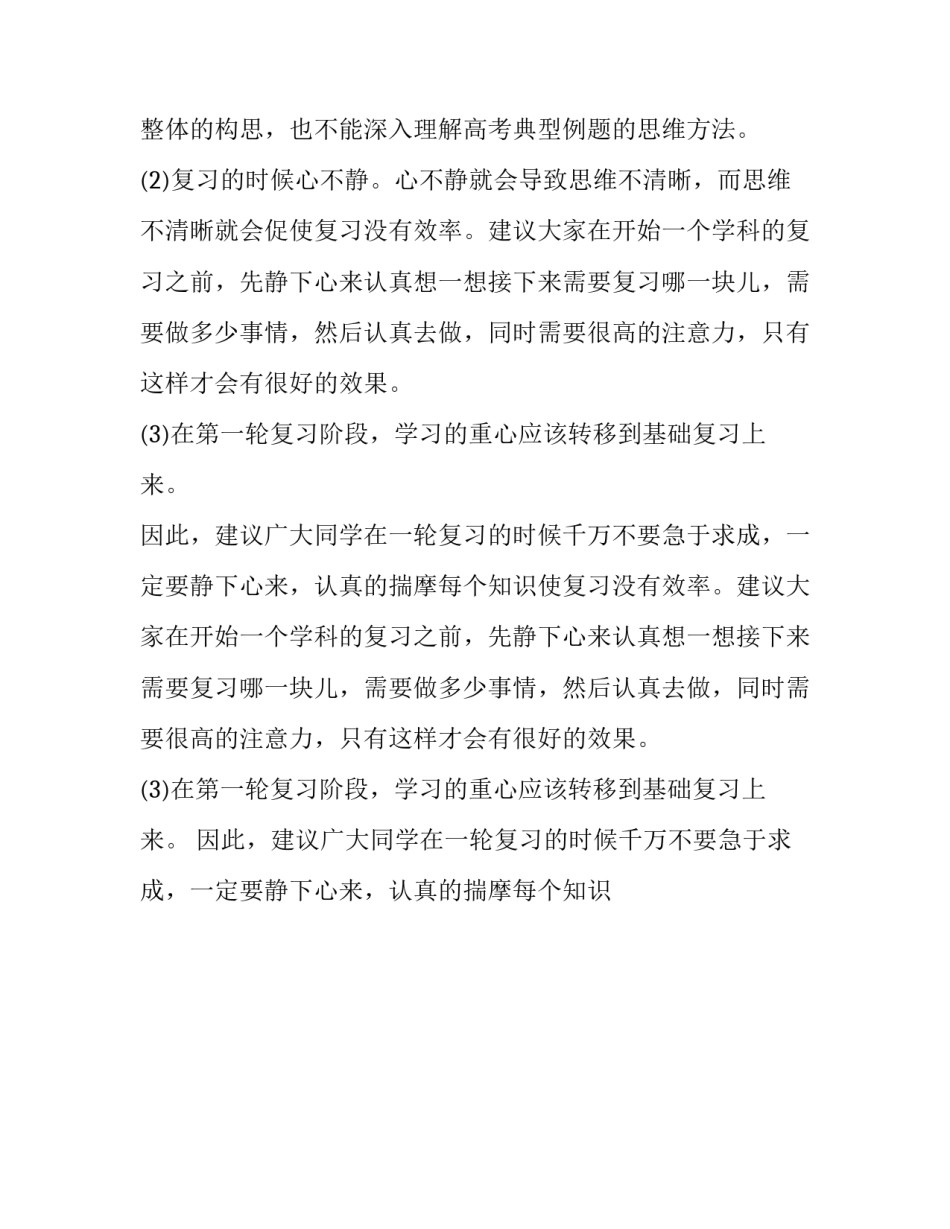 整体的构思，也不能深入理解高考典型例题的思维方法。

(2)复习的时候心不静。心不静就会导致思维不清晰，而思维不清晰就会促使复习没有效率。建议大家在开始一个学科的复习之前，先静下心来认真想一想接下来需要复习哪一块儿，需要做多少事情，然后认真去做，同时需要很高的注意力，只有这样才会有很好的效果。

(3)在第一轮复习阶段，学习的重心应该转移到基础复习上来。

因此，建议广大同学在一轮复习的时候千万不要急于求成，一定要静下心来，认真的揣摩每个知识使复习没有效率。建议大家在开始一个学科的复习之前，先静下心来认真想一想接下来需要复习哪一块儿，需要做多少事情，然后认真去做，同时需要很高的注意力，只有这样才会有很好的效果。

(3)在第一轮复习阶段，学习的重心应该转移到基础复习上来。 因此，建议广大同学在一轮复习的时候千万不要急于求成，一定要静下心来，认真的揣摩每个知识